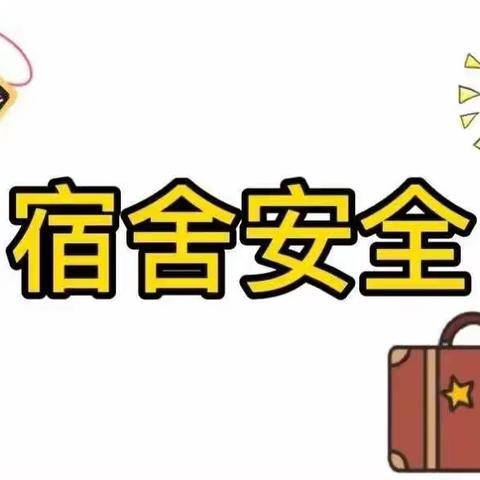 宿舍安全